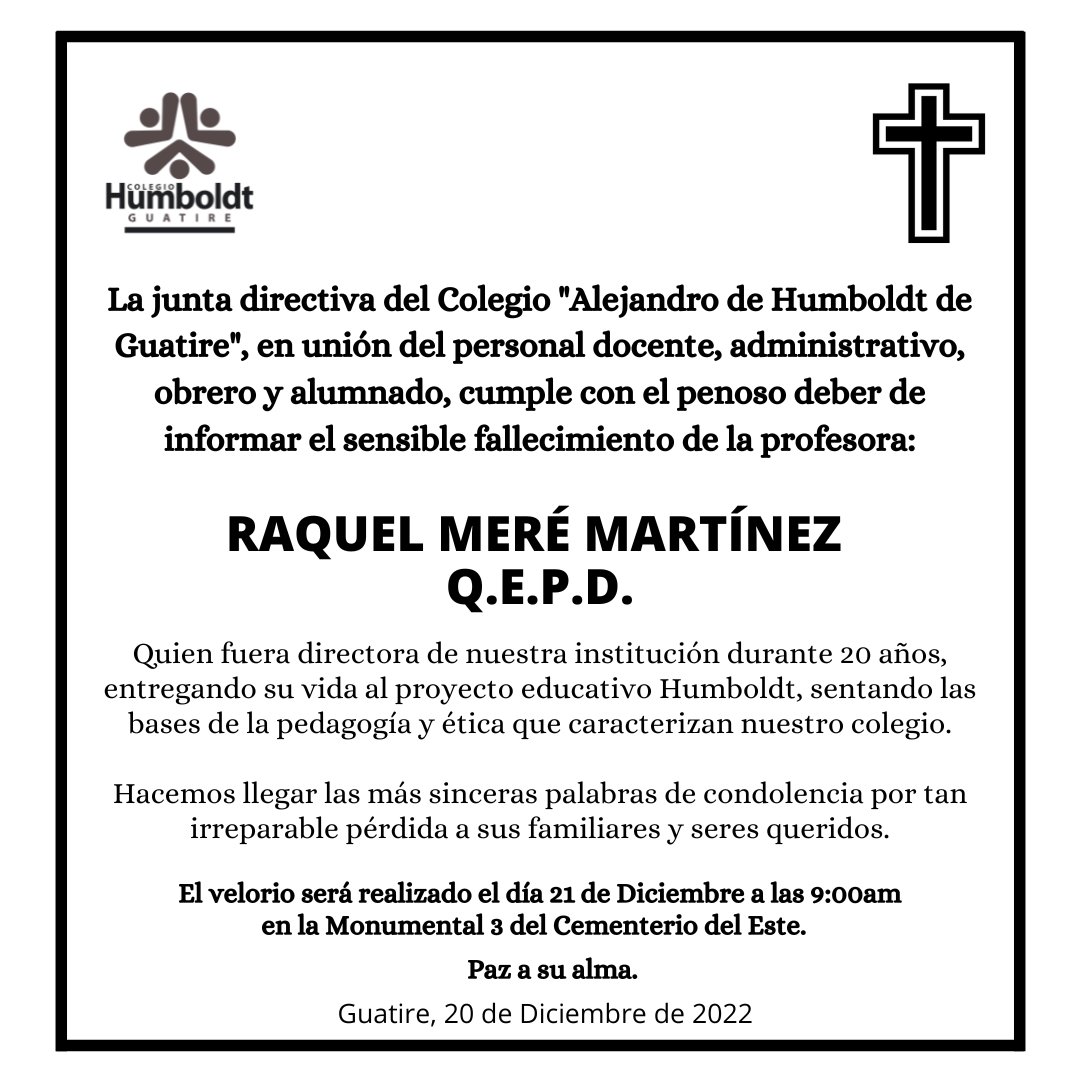 COLEGIO
Humboldt
GUATIRE

La junta directiva del Colegio "Alejandro de Humboldt de Guatire", en unión del personal docente, administrativo, obrero y alumnado, cumple con el penoso deber de informar el sensible fallecimiento de la profesora:

RAQUEL MERÉ MARTÍNEZ
Q.E.P.D.

Quien fuera directora de nuestra institución durante 20 años, entregando su vida al proyecto educativo Humboldt, sentando las bases de la pedagogía y ética que caracterizan nuestro colegio.

Hacemos llegar las más sinceras palabras de condolencia por tan irreparable pérdida a sus familiares y seres queridos.

El velorio será realizado el día 21 de Diciembre a las 9:00am en la Monumental 3 del Cementerio del Este.

Paz a su alma.

Guatire, 20 de Diciembre de 2022